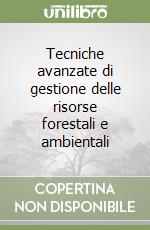 unilibro

Tecniche avanzate di gestione delle risorse forestali e ambientali

COPERTINA NON DISPONIBILE